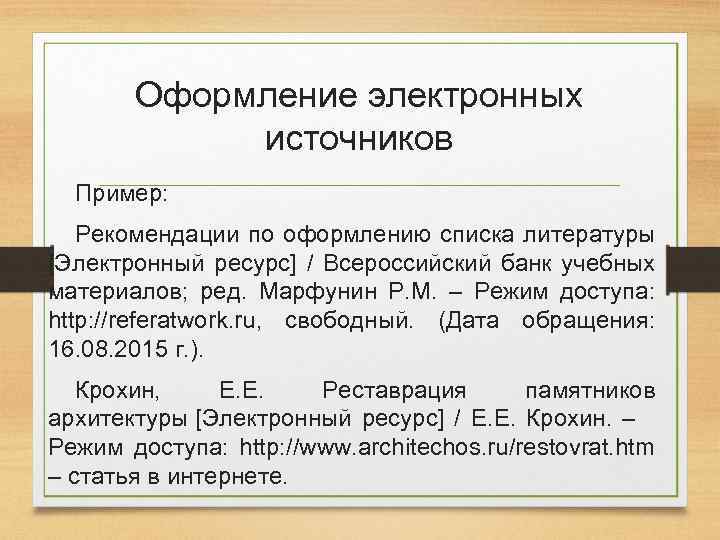 Оформление электронных источников

Пример:

Рекомендации по оформлению списка литературы [Электронный ресурс] / Всероссийский банк учебных материалов; ред. Марфунин Р.М. – Режим доступа: http://referatwork.ru, свободный. (Дата обращения: 16.08.2015 г.).

Крохин, Е.Е. Реставрация памятников архитектуры [Электронный ресурс] / Е.Е. Крохин. – Режим доступа: http://www.architechos.ru/restovrat.htm – статья в интернете.